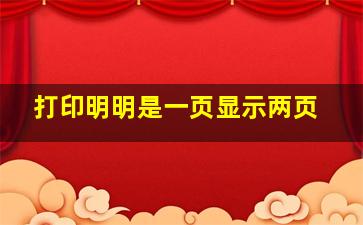 打印明明是一页显示两页